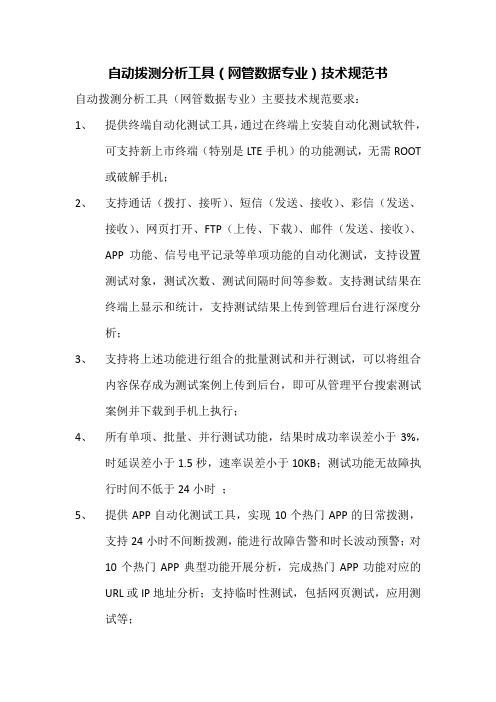 自动拨测分析工具（网管数据专业）技术规范书

自动拨测分析工具（网管数据专业）主要技术规范要求：

1、 提供终端自动化测试工具，通过在终端上安装自动化测试软件，可支持新上市终端（特别是 LTE 手机）的功能测试，无需 ROOT 或破解手机；

2、 支持通话（拨打、接听）、短信（发送、接收）、彩信（发送、接收）、网页打开、FTP（上传、下载）、邮件（发送、接收）、APP 功能、信号电平记录等单项功能的自动化测试，支持设置测试对象，测试次数、测试间隔时间等参数。支持测试结果在终端上显示和统计，支持测试结果上传到管理后台进行深度分析；

3、 支持将上述功能进行组合的批量测试和并行测试，可以将组合内容保存成为测试案例上传到后台，即可从管理平台搜索测试案例并下载到手机上执行；

4、 所有单项、批量、并行测试功能，结果时成功率误差小于 3%，时延误差小于 1.5 秒，速率误差小于 10KB；测试功能无故障执行时间不低于 24 小时 ；

5、 提供 APP 自动化测试工具，实现 10 个热门 APP 的日常拨测，支持 24 小时不间断拨测，能进行故障告警和时长波动预警；对 10 个热门 APP 典型功能开展分析，完成热门 APP 功能对应的 URL 或 IP 地址分析；支持临时性测试，包括网页测试，应用测试等；